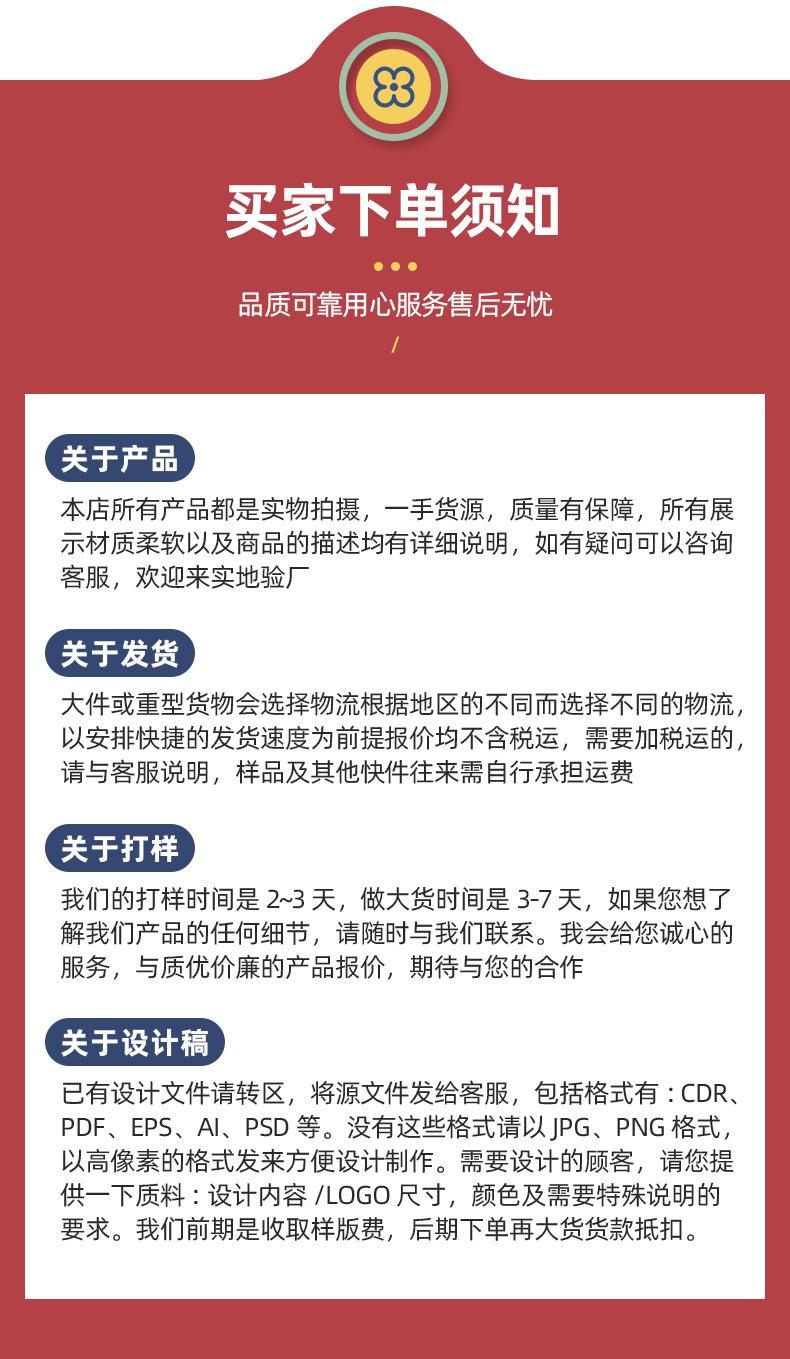 买家下单须知

品质可靠用心服务售后无忧

/

关于产品

本店所有产品都是实物拍摄，一手货源，质量有保障，所有展示材质柔软以及商品的描述均有详细说明，如有疑问可以咨询客服，欢迎来实地验厂

关于发货

大件或重型货物会选择物流根据地区的不同而选择不同的物流，以安排快捷的发货速度为前提报价均不含税运，需要加税运的，请与客服说明，样品及其他快件往来需自行承担运费

关于打样

我们的打样时间是 2~3 天，做大货时间是 3-7 天，如果您想了解我们产品的任何细节，请随时与我们联系。我会给您诚心的服务，与质优价廉的产品报价，期待与您的合作

关于设计稿

已有设计文件请转区，将源文件发给客服，包括格式有：CDR、PDF、EPS、AI、PSD 等。没有这些格式请以 JPG、PNG 格式，以高像素的格式发来方便设计制作。需要设计的顾客，请您提供一下质料：设计内容 /LOGO 尺寸，颜色及需要特殊说明的要求。我们前期是收取样版费，后期下单再大货货款抵扣。